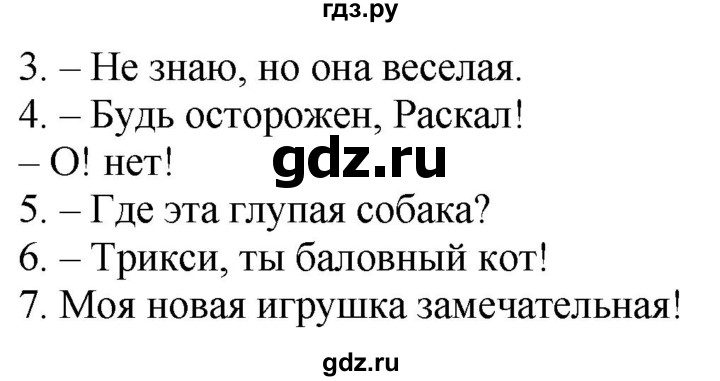 гдз.ру

3. – Не знаю, но она веселая.
4. – Будь осторожен, Раскал!
– О! нет!
gdz.ru
5. – Где эта глупая собака?
6. – Трикси, ты баловный кот!
7. Моя новая игрушка замечательная!

gdz.ru